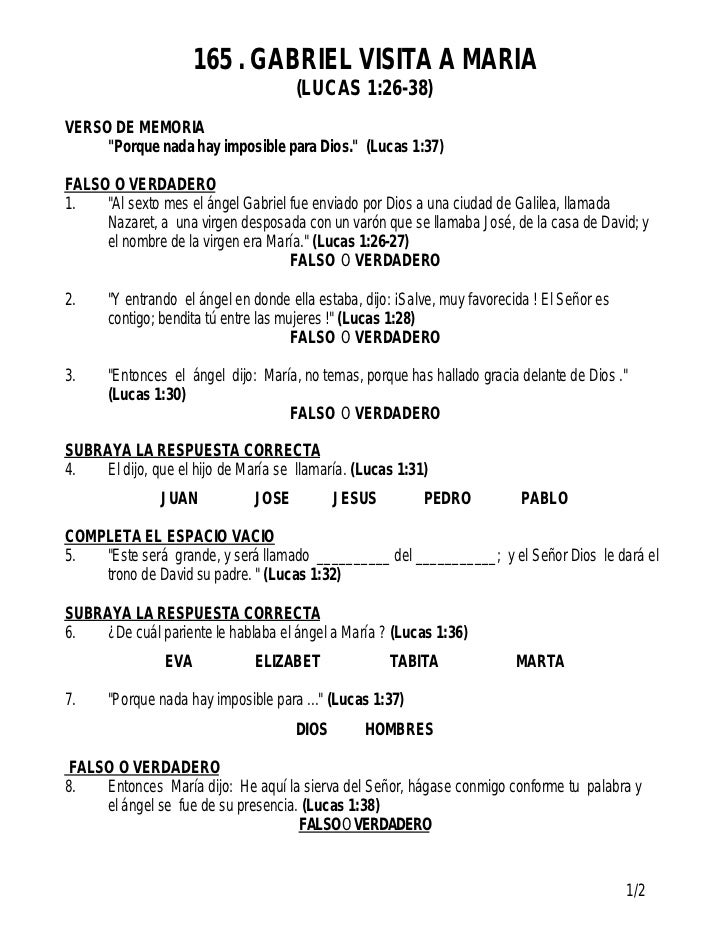 165 . GABRIEL VISITA A MARIA
(LUCAS 1:26-38)

VERSO DE MEMORIA
"Porque nada hay imposible para Dios." (Lucas 1:37)

FALSO O VERDADERO
1. "Al sexto mes el ángel Gabriel fue enviado por Dios a una ciudad de Galilea, llamada Nazaret, a una virgen desposada con un varón que se llamaba José, de la casa de David; y el nombre de la virgen era María." (Lucas 1:26-27)
FALSO O VERDADERO

2. "Y entrando el ángel en donde ella estaba, dijo: ¡Salve, muy favorecida ! El Señor es contigo; bendita tú entre las mujeres !" (Lucas 1:28)
FALSO O VERDADERO

3. "Entonces el ángel dijo: María, no temas, porque has hallado gracia delante de Dios ." (Lucas 1:30)
FALSO O VERDADERO

SUBRAYA LA RESPUESTA CORRECTA
4. El dijo, que el hijo de María se llamaría. (Lucas 1:31)
JUAN JOSE JESUS PEDRO PABLO

COMPLETA EL ESPACIO VACIO
5. "Este será grande, y será llamado __________ del ___________; y el Señor Dios le dará el trono de David su padre. " (Lucas 1:32)

SUBRAYA LA RESPUESTA CORRECTA
6. ¿De cuál pariente le hablaba el ángel a María ? (Lucas 1:36)
EVA ELIZABET TABITA MARTA

7. "Porque nada hay imposible para ..." (Lucas 1:37)
DIOS HOMBRES

FALSO O VERDADERO
8. Entonces María dijo: He aquí la sierva del Señor, hágase conmigo conforme tu palabra y el ángel se fue de su presencia. (Lucas 1:38)
FALSO O VERDADERO

1/2